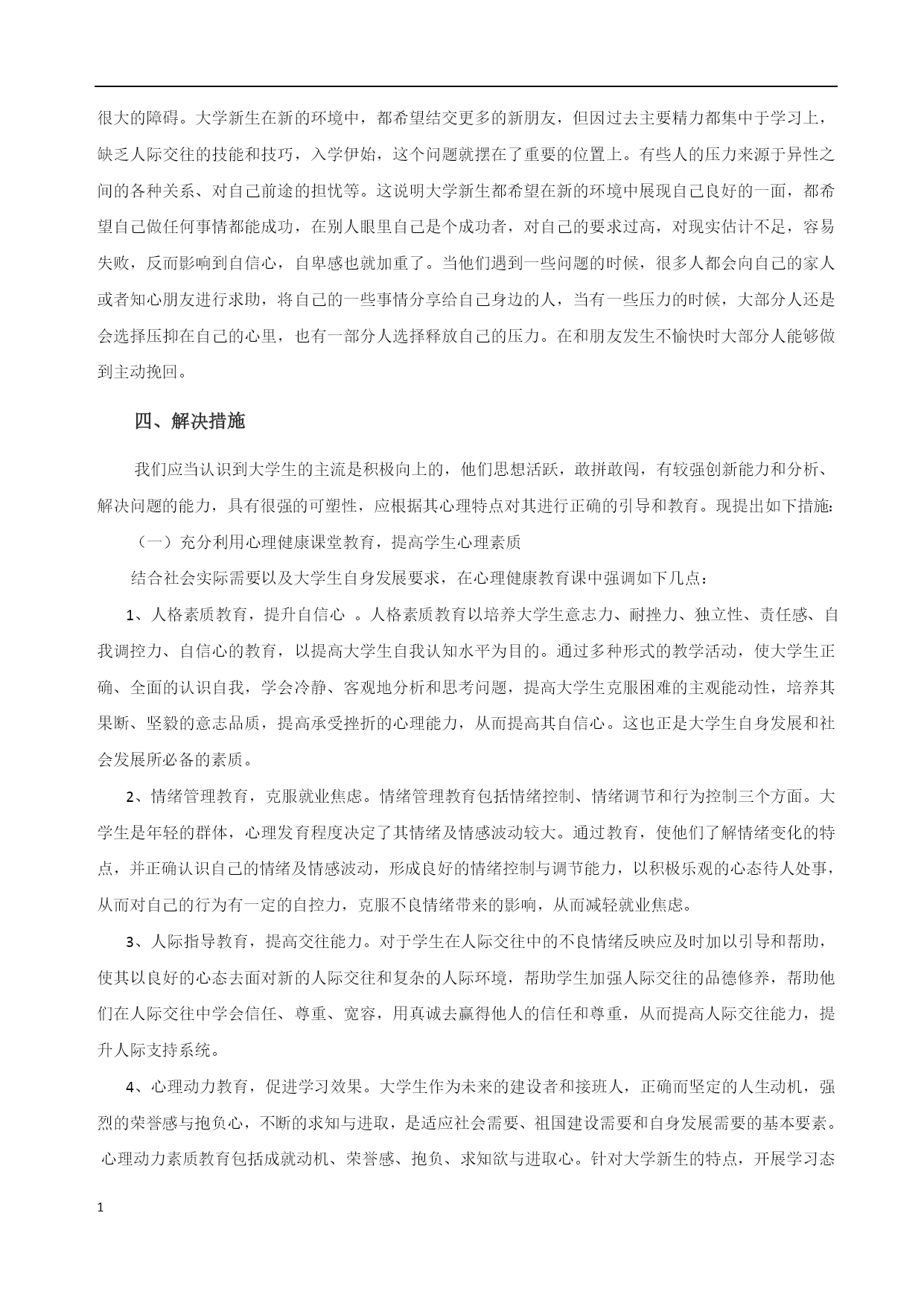 很大的障碍。大学新生在新的环境中，都希望结交更多的新朋友，但因过去主要精力都集中于学习上，缺乏人际交往的技能和技巧，入学伊始，这个问题就摆在了重要的位置上。有些人的压力来源于异性之间的各种关系、对自己前途的担忧等。这说明大学新生都希望在新的环境中展现自己良好的一面，都希望自己做任何事情都能成功，在别人眼里自己是个成功者，对自己的要求过高，对现实估计不足，容易失败，反而影响到自信心，自卑感也就加重了。当他们遇到一些问题的时候，很多人都会向自己的家人或者知心朋友进行求助，将自己的一些事情分享给自己身边的人，当有一些压力的时候，大部分人还是会选择压抑在自己的心里，也有一部分人选择释放自己的压力。在和朋友发生不愉快时大部分人能够做到主动挽回。

四、解决措施

我们应当认识到大学生的主流是积极向上的，他们思想活跃，敢拼敢闯，有较强创新能力和分析、解决问题的能力，具有很强的可塑性，应根据其心理特点对其进行正确的引导和教育。现提出如下措施：

（一）充分利用心理健康课堂教育，提高学生心理素质

结合社会实际需要以及大学生自身发展要求，在心理健康教育课中强调如下几点：

1、人格素质教育，提升自信心 。人格素质教育以培养大学生意志力、耐挫力、独立性、责任感、自我调控力、自信心的教育，以提高大学生自我认知水平为目的。通过多种形式的教学活动，使大学生正确、全面的认识自我，学会冷静、客观地分析和思考问题，提高大学生克服困难的主观能动性，培养其果断、坚毅的意志品质，提高承受挫折的心理能力，从而提高其自信心。这也正是大学生自身发展和社会发展所必备的素质。

2、情绪管理教育，克服就业焦虑。情绪管理教育包括情绪控制、情绪调节和行为控制三个方面。大学生是年轻的群体，心理发育程度决定了其情绪及情感波动较大。通过教育，使他们了解情绪变化的特点，并正确认识自己的情绪及情感波动，形成良好的情绪控制与调节能力，以积极乐观的心态待人处事，从而对自己的行为有一定的自控力，克服不良情绪带来的影响，从而减轻就业焦虑。

3、人际指导教育，提高交往能力。对于学生在人际交往中的不良情绪反映应及时加以引导和帮助，使其以良好的心态去面对新的人际交往和复杂的人际环境，帮助学生加强人际交往的品德修养，帮助他们在人际交往中学会信任、尊重、宽容，用真诚去赢得他人的信任和尊重，从而提高人际交往能力，提升人际支持系统。

4、心理动力教育，促进学习效果。大学生作为未来的建设者和接班人，正确而坚定的人生动机，强烈的荣誉感与抱负心，不断的求知与进取，是适应社会需要、祖国建设需要和自身发展需要的基本要素。心理动力素质教育包括成就动机、荣誉感、抱负、求知欲与进取心。针对大学新生的特点，开展学习态

1